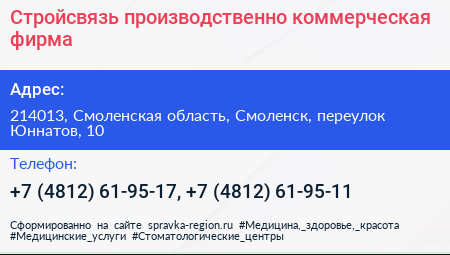 Стройсвязь производственно коммерческая фирма

Адрес:

214013, Смоленская область, Смоленск, переулок Юннатов, 10

Телефон:

+7 (4812) 61-95-17, +7 (4812) 61-95-11

Сформированно на сайте spravka-region.ru #Медицина,_здоровье,_красота #Медицинские_услуги #Стоматологические_центры